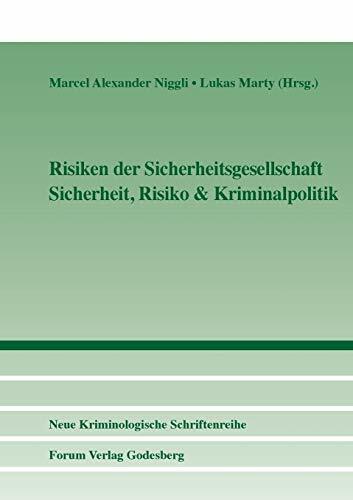 Marcel Alexander Niggli • Lukas Marty (Hrsg.)

Risiken der Sicherheitsgesellschaft
Sicherheit, Risiko & Kriminalpolitik

Neue Kriminologische Schriftenreihe

Forum Verlag Godesberg